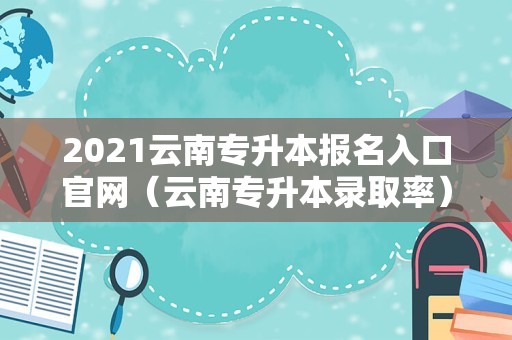 2021云南专升本报名入口官网（云南专升本录取率）